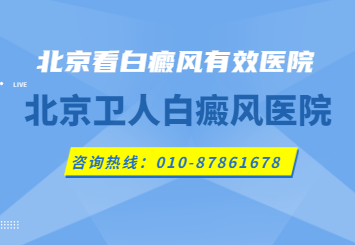 北京看白癜风有效医院

LIVE

北京卫人白癜风医院

咨询热线：010-87861678